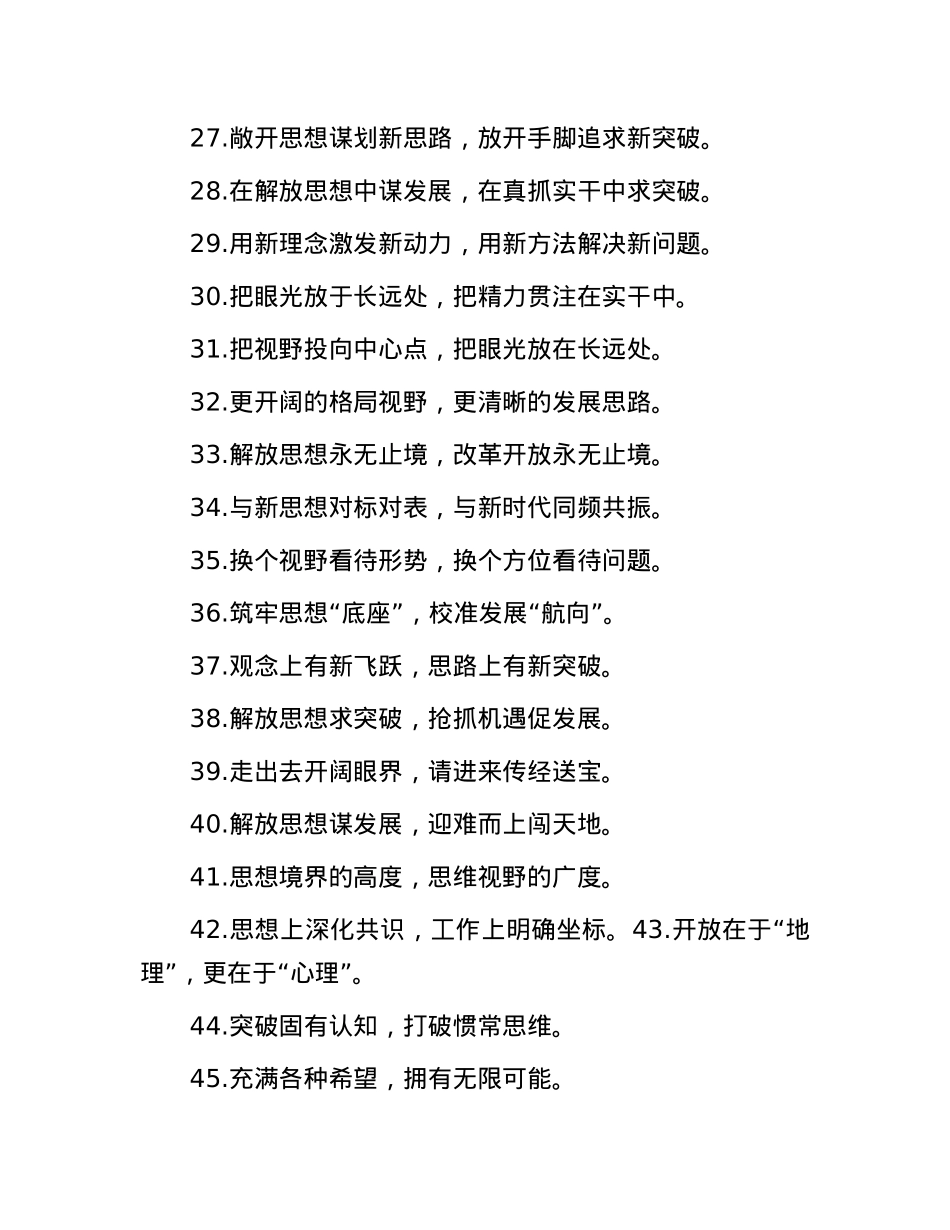 27.敞开思想谋划新思路，放开手脚追求新突破。

28.在解放思想中谋发展，在真抓实干中求突破。

29.用新理念激发新动力，用新方法解决新问题。

30.把眼光放于长远处，把精力贯注在实干中。

31.把视野投向中心点，把眼光放在长远处。

32.更开阔的格局视野，更清晰的发展思路。

33.解放思想永无止境，改革开放永无止境。

34.与新思想对标对表，与新时代同频共振。

35.换个视野看待形势，换个方位看待问题。

36.筑牢思想“底座”，校准发展“航向”。

37.观念上有新飞跃，思路上有新突破。

38.解放思想求突破，抢抓机遇促发展。

39.走出去开阔眼界，请进来传经送宝。

40.解放思想谋发展，迎难而上闯天地。

41.思想境界的高度，思维视野的广度。

42.思想上深化共识，工作上明确坐标。43.开放在于“地理”，更在于“心理”。

44.突破固有认知，打破惯常思维。

45.充满各种希望，拥有无限可能。